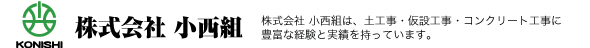 KONISHI

株式会社 小西組

株式会社 小西組は、土工事・仮設工事・コンクリート工事に豊富な経験と実績を持っています。